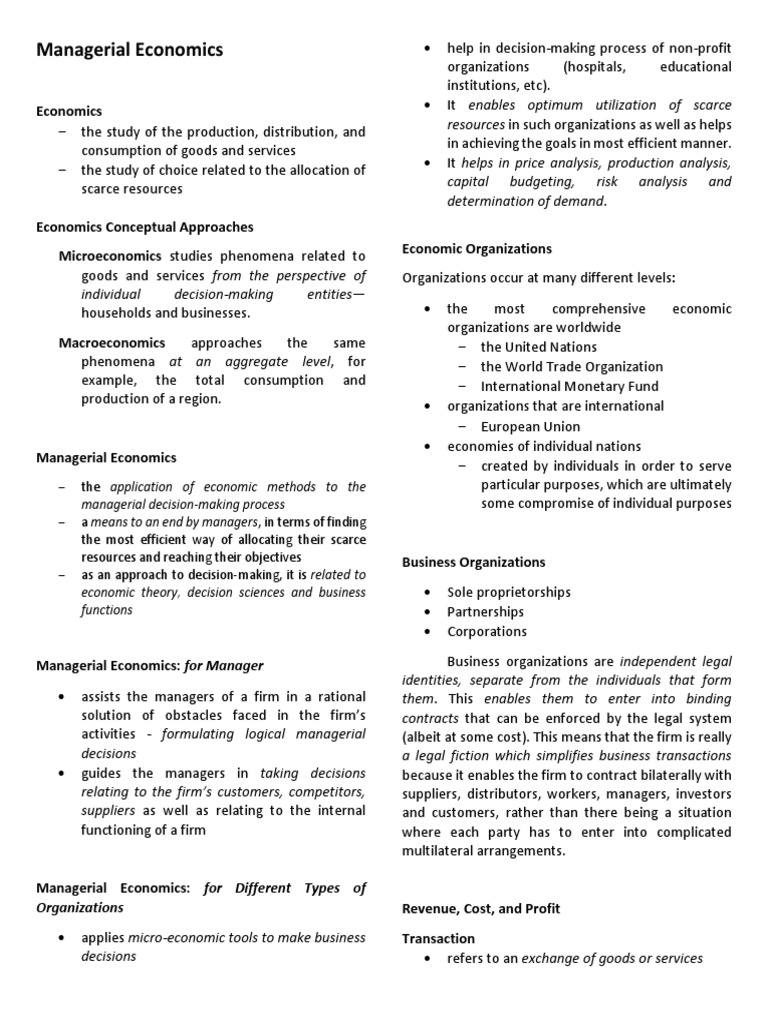 Managerial Economics

Economics

– the study of the production, distribution, and consumption of goods and services
– the study of choice related to the allocation of scarce resources

Economics Conceptual Approaches

Microeconomics studies phenomena related to goods and services from the perspective of individual decision-making entities—households and businesses.

Macroeconomics approaches the same phenomena at an aggregate level, for example, the total consumption and production of a region.

Managerial Economics

– the application of economic methods to the managerial decision-making process
– a means to an end by managers, in terms of finding the most efficient way of allocating their scarce resources and reaching their objectives
– as an approach to decision-making, it is related to economic theory, decision sciences and business functions

Managerial Economics: for Manager

• assists the managers of a firm in a rational solution of obstacles faced in the firm's activities - formulating logical managerial decisions
• guides the managers in taking decisions relating to the firm's customers, competitors, suppliers as well as relating to the internal functioning of a firm

Managerial Economics: for Different Types of Organizations

• applies micro-economic tools to make business decisions
• help in decision-making process of non-profit organizations (hospitals, educational institutions, etc).
• It enables optimum utilization of scarce resources in such organizations as well as helps in achieving the goals in most efficient manner.
• It helps in price analysis, production analysis, capital budgeting, risk analysis and determination of demand.

Economic Organizations

Organizations occur at many different levels:

• the most comprehensive economic organizations are worldwide
– the United Nations
– the World Trade Organization
– International Monetary Fund
• organizations that are international
– European Union
• economies of individual nations
– created by individuals in order to serve particular purposes, which are ultimately some compromise of individual purposes

Business Organizations

• Sole proprietorships
• Partnerships
• Corporations

Business organizations are independent legal identities, separate from the individuals that form them. This enables them to enter into binding contracts that can be enforced by the legal system (albeit at some cost). This means that the firm is really a legal fiction which simplifies business transactions because it enables the firm to contract bilaterally with suppliers, distributors, workers, managers, investors and customers, rather than there being a situation where each party has to enter into complicated multilateral arrangements.

Revenue, Cost, and Profit

Transaction

• refers to an exchange of goods or services